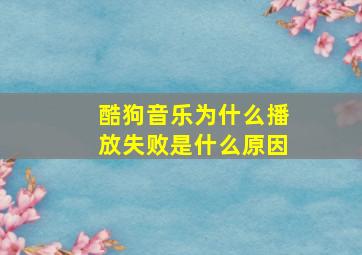 酷狗音乐为什么播放失败是什么原因